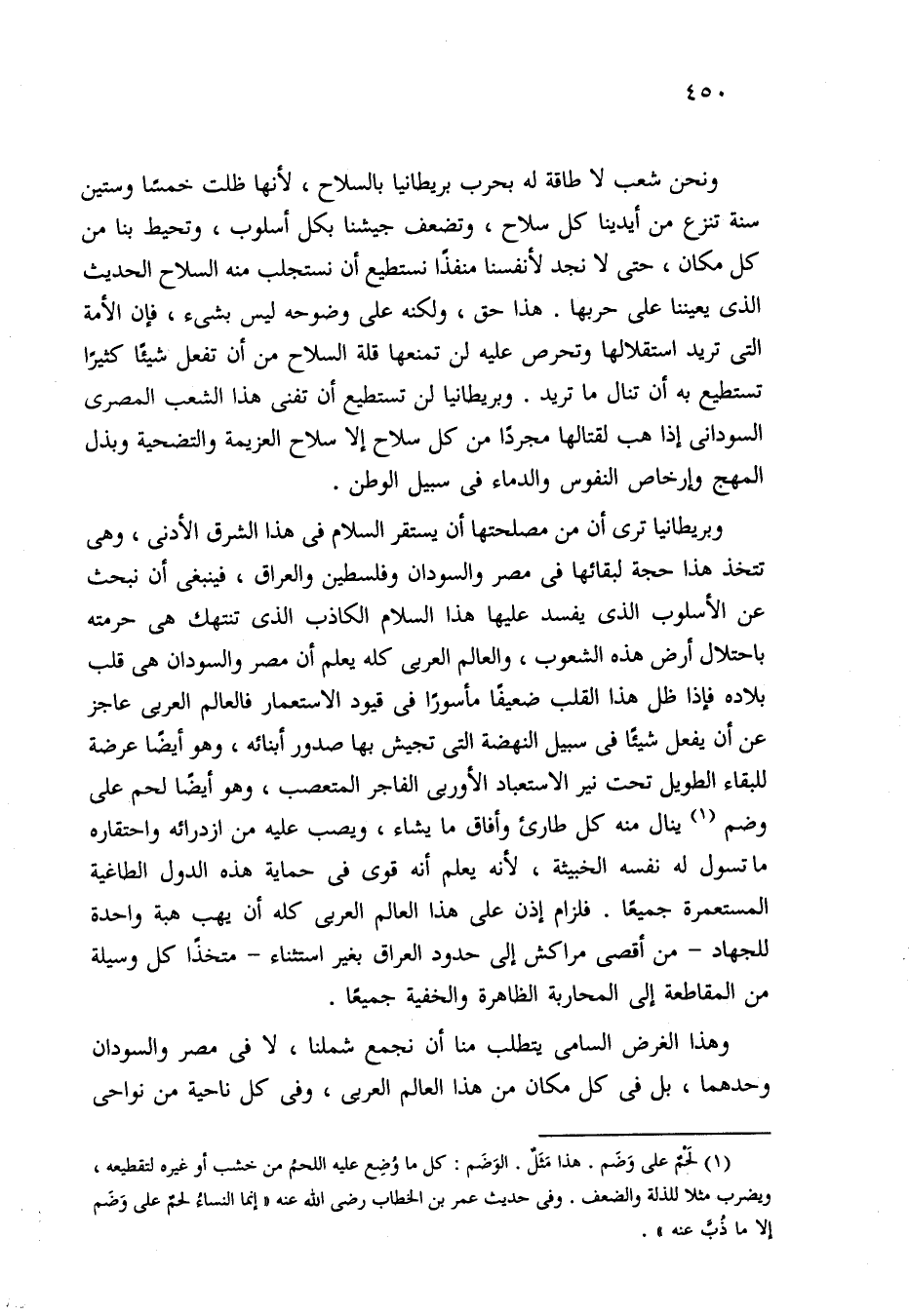 ٤٥٠

ونحن شعب لا طاقة له بحرب بريطانيا بالسلاح ، لأنها ظلت خمسًا وستين سنة تنزع من أيدينا كل سلاح ، وتضعف جيشنا بكل أسلوب ، وتحيط بنا من كل مكان ، حتى لا نجد لأنفسنا منفذًا نستطيع أن نستجلب منه السلاح الحديث الذى يعيننا على حربها . هذا حق ، ولكنه على وضوحه ليس بشىء ، فإن الأمة التى تريد استقلالها وتحرص عليه لن تمنعها قلة السلاح من أن تفعل شيئًا كثيرًا تستطيع به أن تنال ما تريد . وبريطانيا لن تستطيع أن تفنى هذا الشعب المصرى السودانى إذا هب لقتالها مجردًا من كل سلاح إلا سلاح العزيمة والتضحية وبذل المهج وإرخاص النفوس والدماء فى سبيل الوطن .

وبريطانيا ترى أن من مصلحتها أن يستقر السلام فى هذا الشرق الأدنى ، وهى تتخذ هذا حجة لبقائها فى مصر والسودان وفلسطين والعراق ، فينبغى أن نبحث عن الأسلوب الذى يفسد عليها هذا السلام الكاذب الذى تنتهك هى حرمته باحتلال أرض هذه الشعوب ، والعالم العربى كله يعلم أن مصر والسودان هى قلب بلاده فإذا ظل هذا القلب ضعيفًا مأسورًا فى قيود الاستعمار فالعالم العربى عاجز عن أن يفعل شيئًا فى سبيل النهضة التى تجيش بها صدور أبنائه ، وهو أيضًا عرضة للبقاء الطويل تحت نير الاستعباد الأوربى الفاجر المتعصب ، وهو أيضًا لحم على وضم (١) ينال منه كل طارئ وأفاق ما يشاء ، ويصب عليه من ازدرائه واحتقاره ما تسول له نفسه الخبيثة ، لأنه يعلم أنه قوى فى حماية هذه الدول الطاغية المستعمرة جميعًا . فلزام إذن على هذا العالم العربى كله أن يهب هبة واحدة للجهاد – من أقصى مراكش إلى حدود العراق بغير استثناء – متخذًا كل وسيلة من المقاطعة إلى المحاربة الظاهرة والخفية جميعًا .

وهذا الغرض السامى يتطلب منا أن نجمع شملنا ، لا فى مصر والسودان وحدهما ، بل فى كل مكان من هذا العالم العربى ، وفى كل ناحية من نواحى

(١) لَحْمٌ على وَضَم . هذا مَثَلٌ . الوَضَم : كل ما وُضِع عليه اللحمُ من خشب أو غيره لتقطيعه ، ويضرب مثلا للذلة والضعف . وفى حديث عمر بن الخطاب رضى الله عنه « إنما النساءُ لحمٌ على وَضَم إلا ما ذُبَّ عنه » .